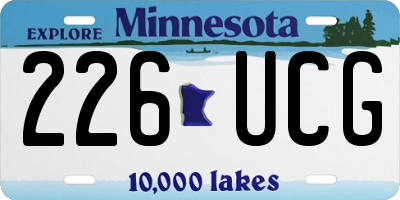 EXPLORE Minnesota

226 UCG

10,000 lakes